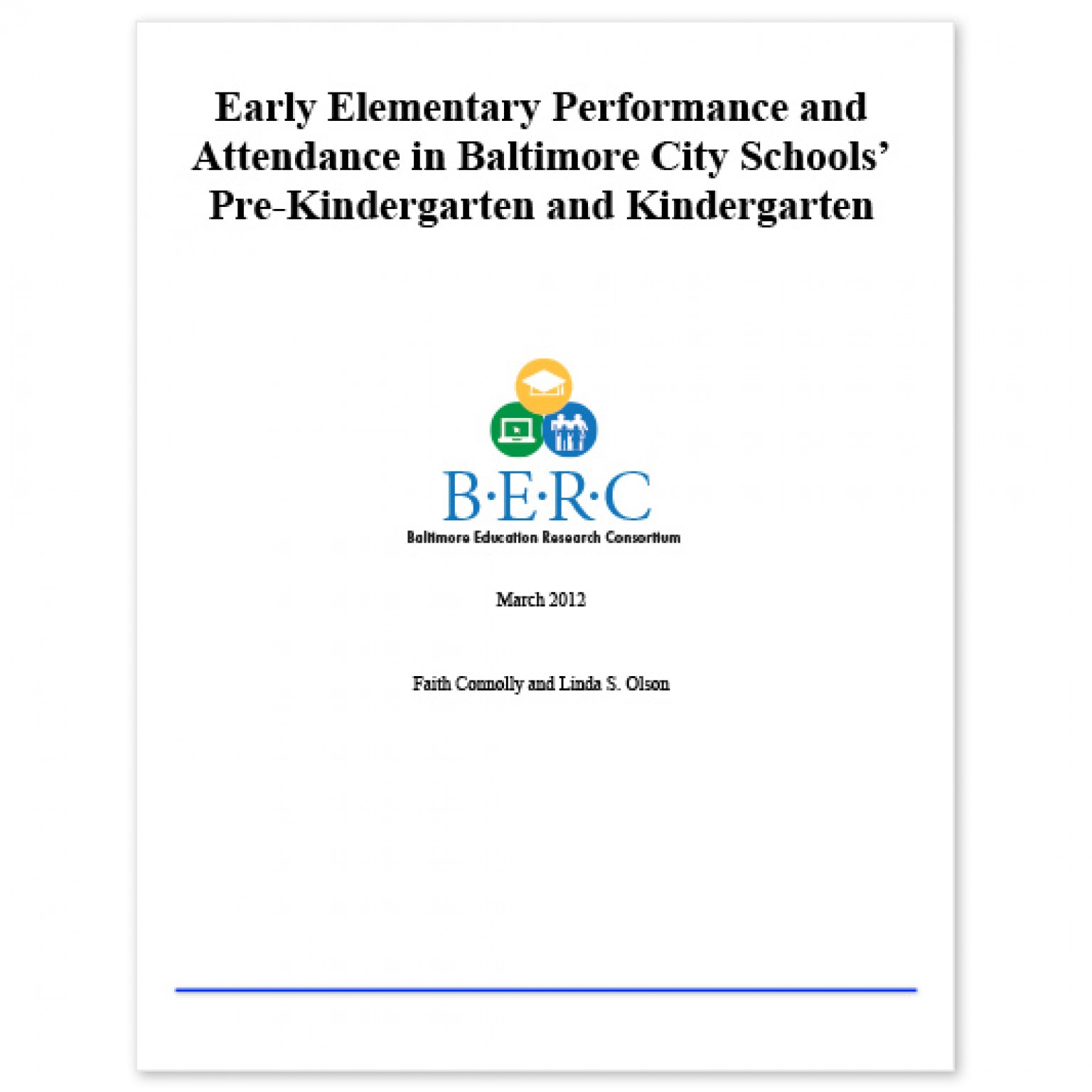 Early Elementary Performance and Attendance in Baltimore City Schools' Pre-Kindergarten and Kindergarten

B·E·R·C
Baltimore Education Research Consortium

March 2012

Faith Connolly and Linda S. Olson